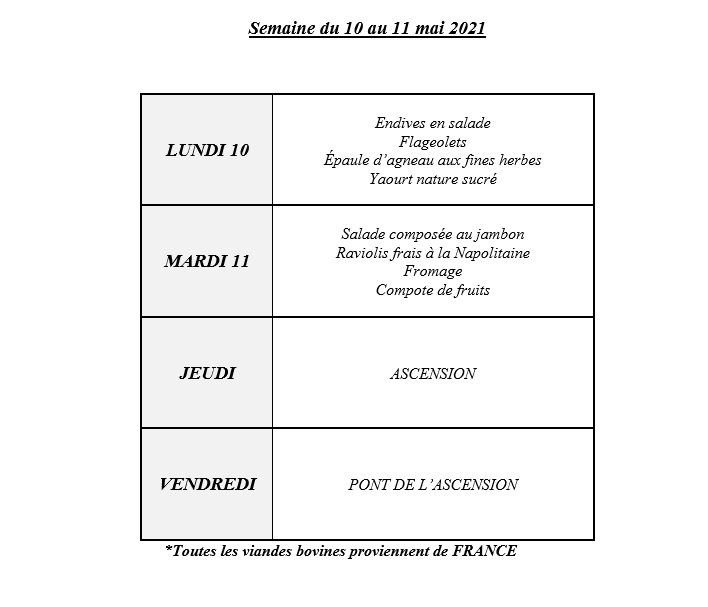 Semaine du 10 au 11 mai 2021

| LUNDI 10 | Endives en salade<br>Flageolets<br>Épaule d'agneau aux fines herbes<br>Yaourt nature sucré |
|---|---|
| MARDI 11 | Salade composée au jambon<br>Raviolis frais à la Napolitaine<br>Fromage<br>Compote de fruits |
| JEUDI | ASCENSION |
| VENDREDI | PONT DE L'ASCENSION |

*Toutes les viandes bovines proviennent de FRANCE